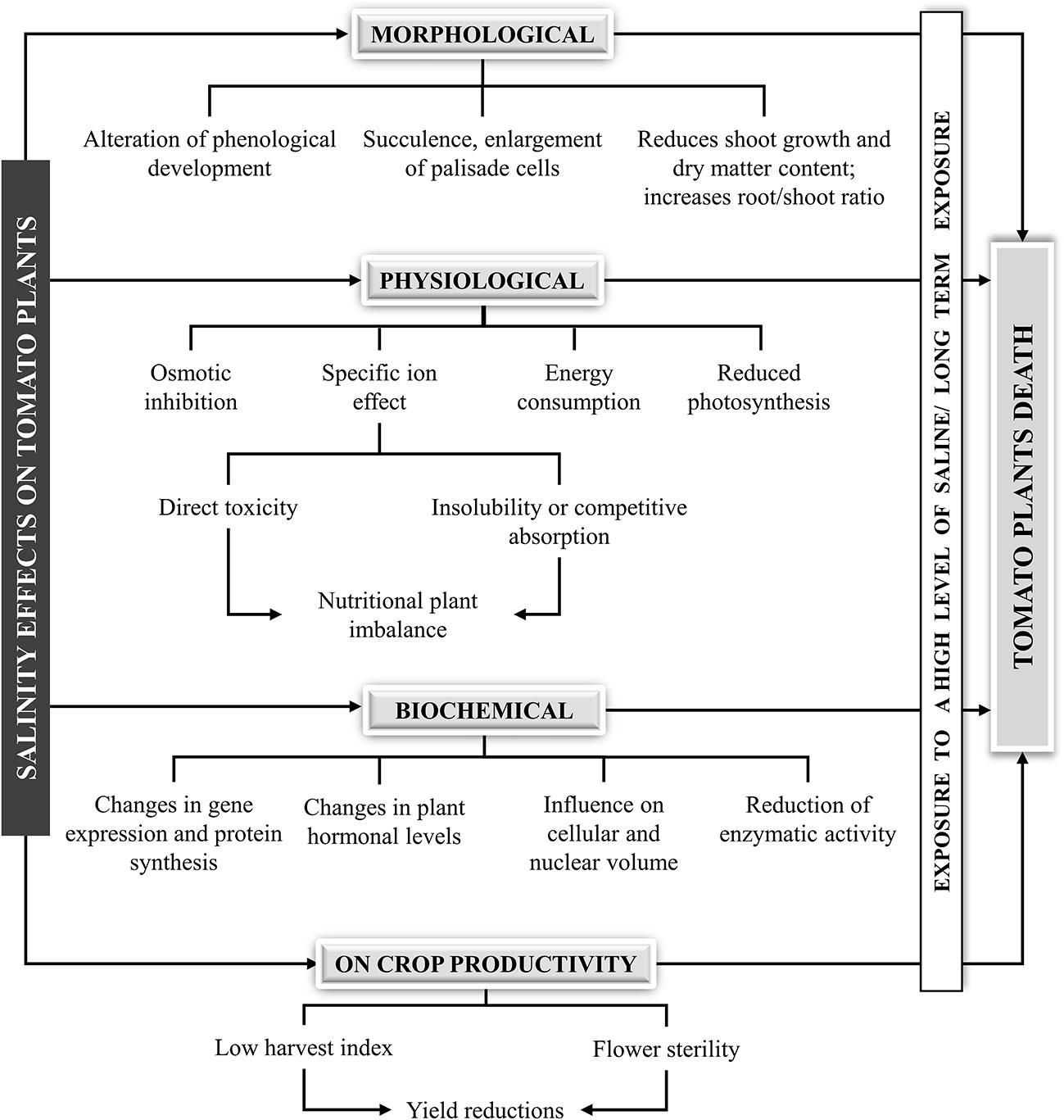 SALINITY EFFECTS ON TOMATO PLANTS

MORPHOLOGICAL

Alteration of phenological development

Succulence, enlargement of palisade cells

Reduces shoot growth and dry matter content; increases root/shoot ratio

PHYSIOLOGICAL

Osmotic inhibition

Specific ion effect

Energy consumption

Reduced photosynthesis

Direct toxicity

Insolubility or competitive absorption

Nutritional plant imbalance

BIOCHEMICAL

Changes in gene expression and protein synthesis

Changes in plant hormonal levels

Influence on cellular and nuclear volume

Reduction of enzymatic activity

ON CROP PRODUCTIVITY

Low harvest index

Flower sterility

Yield reductions

EXPOSURE TO A HIGH LEVEL OF SALINE/ LONG TERM EXPOSURE

TOMATO PLANTS DEATH